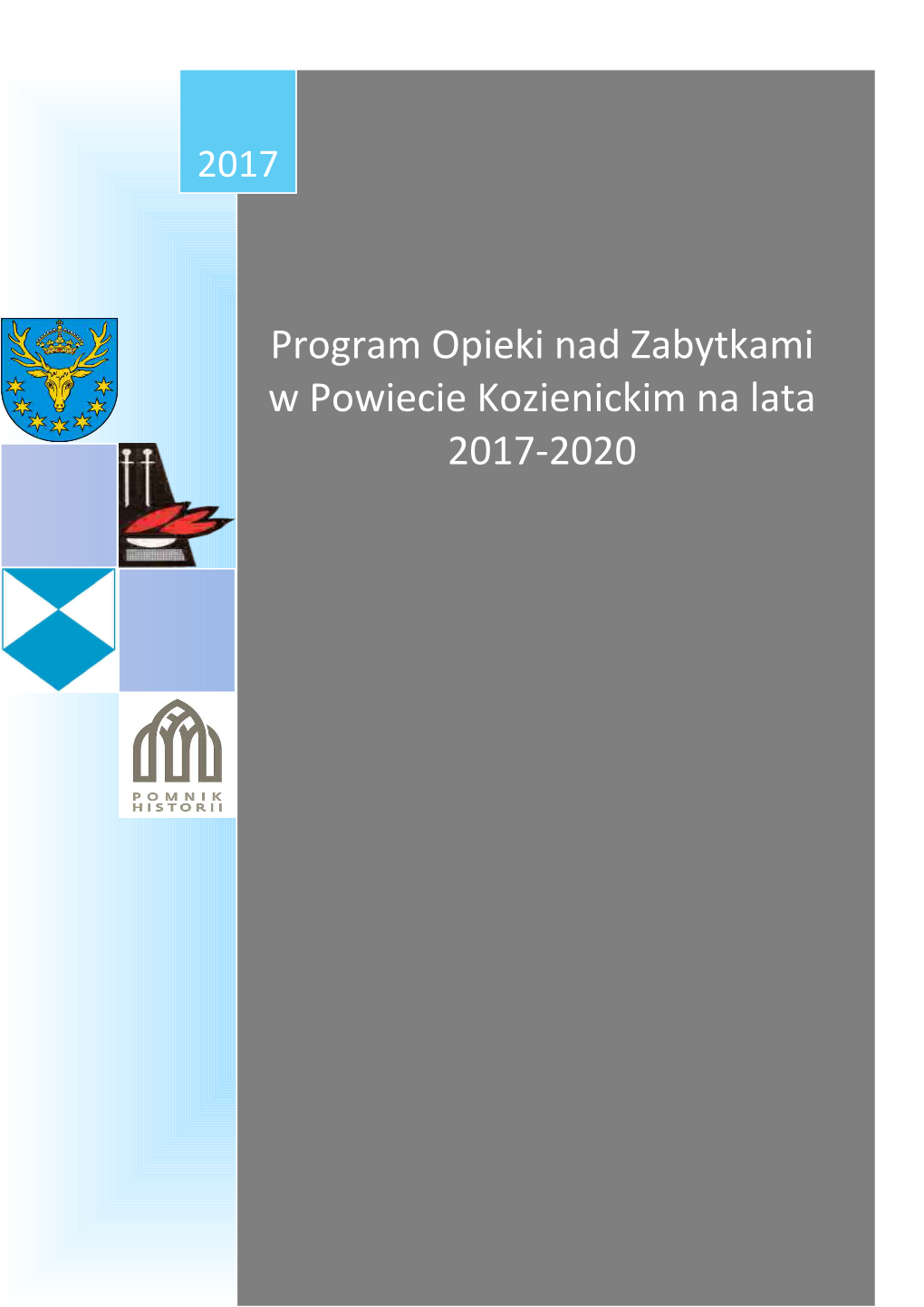 2017

Program Opieki nad Zabytkami w Powiecie Kozienickim na lata 2017-2020

POMNIK HISTORII